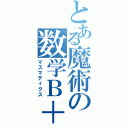 とある魔術の数学B＋
マスマティクス